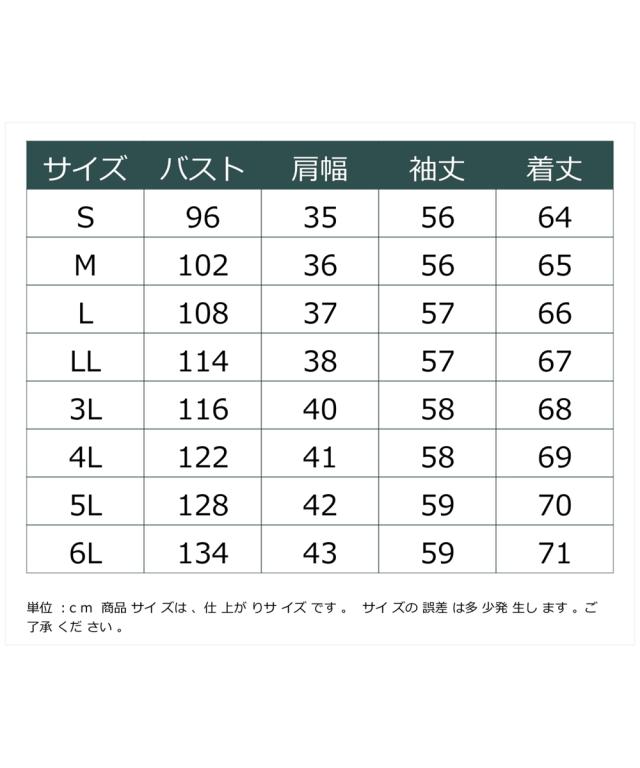 | サイズ | バスト | 肩幅 | 袖丈 | 着丈 |
|---|---|---|---|---|
| S | 96 | 35 | 56 | 64 |
| M | 102 | 36 | 56 | 65 |
| L | 108 | 37 | 57 | 66 |
| LL | 114 | 38 | 57 | 67 |
| 3L | 116 | 40 | 58 | 68 |
| 4L | 122 | 41 | 58 | 69 |
| 5L | 128 | 42 | 59 | 70 |
| 6L | 134 | 43 | 59 | 71 |

単位：cm 商品サイズは、仕上がりサイズです。 サイズの誤差は多少発生します。ご了承ください。